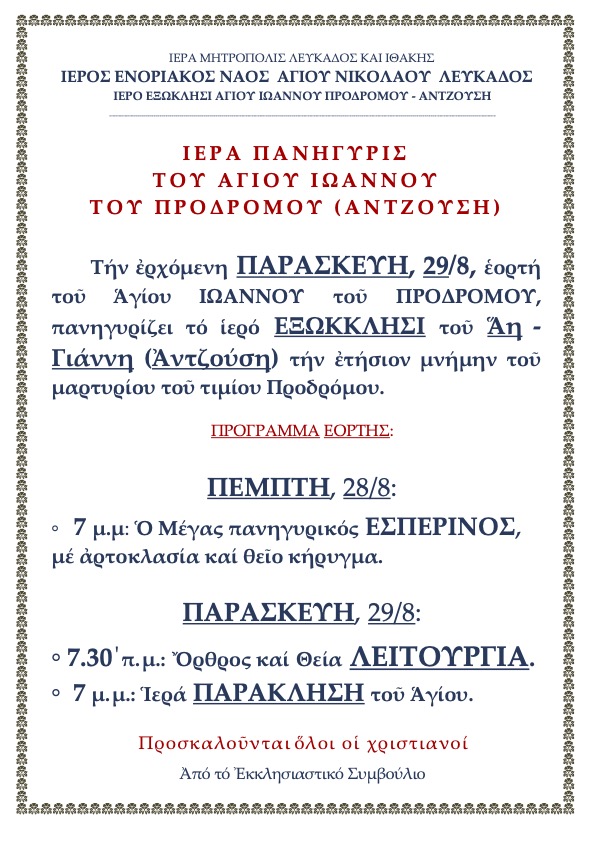 ΙΕΡΑ ΜΗΤΡΟΠΟΛΙΣ ΛΕΥΚΑΔΟΣ ΚΑΙ ΙΘΑΚΗΣ
ΙΕΡΟΣ ΕΝΟΡΙΑΚΟΣ ΝΑΟΣ ΑΓΙΟΥ ΝΙΚΟΛΑΟΥ ΛΕΥΚΑΔΟΣ
ΙΕΡΟ ΕΞΩΚΛΗΣΙ ΑΓΙΟΥ ΙΩΑΝΝΟΥ ΠΡΟΔΡΟΜΟΥ - ΑΝΤΖΟΥΣΗ

ΙΕΡΑ ΠΑΝΗΓΥΡΙΣ
ΤΟΥ ΑΓΙΟΥ ΙΩΑΝΝΟΥ
ΤΟΥ ΠΡΟΔΡΟΜΟΥ (ΑΝΤΖΟΥΣΗ)

Τήν ἐρχόμενη ΠΑΡΑΣΚΕΥΗ, 29/8, ἑορτή τοῦ Ἁγίου ΙΩΑΝΝΟΥ τοῦ ΠΡΟΔΡΟΜΟΥ, πανηγυρίζει τό ἱερό ΕΞΩΚΚΛΗΣΙ τοῦ Ἅη - Γιάννη (Ἀντζούση) τήν ἐτήσιον μνήμην τοῦ μαρτυρίου τοῦ τιμίου Προδρόμου.

ΠΡΟΓΡΑΜΜΑ ΕΟΡΤΗΣ:

ΠΕΜΠΤΗ, 28/8:

◦ 7 μ.μ: Ὁ Μέγας πανηγυρικός ΕΣΠΕΡΙΝΟΣ, μέ ἀρτοκλασία καί θεῖο κήρυγμα.

ΠΑΡΑΣΚΕΥΗ, 29/8:

◦ 7.30΄π.μ.: Ὄρθρος καί Θεία ΛΕΙΤΟΥΡΓΙΑ.
◦ 7 μ.μ.: Ἱερά ΠΑΡΑΚΛΗΣΗ τοῦ Ἁγίου.

Προσκαλοῦνται ὅλοι οἱ χριστιανοί

Ἀπό τό Ἐκκλησιαστικό Συμβούλιο